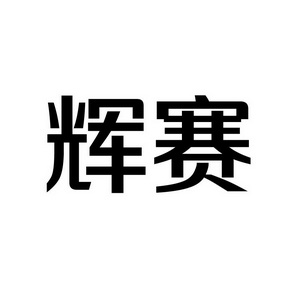 辉赛